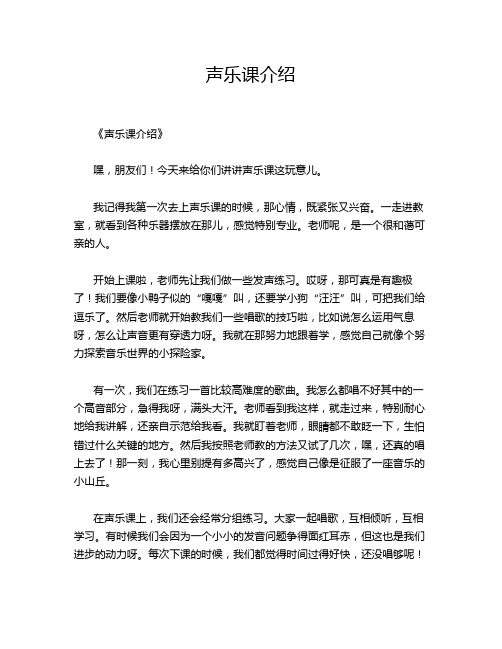 声乐课介绍

《声乐课介绍》

嘿，朋友们！今天来给你们讲讲声乐课这玩意儿。

我记得我第一次去上声乐课的时候，那心情，既紧张又兴奋。一走进教室，就看到各种乐器摆放在那儿，感觉特别专业。老师呢，是一个很和蔼可亲的人。

开始上课啦，老师先让我们做一些发声练习。哎呀，那可真是有趣极了！我们要像小鸭子似的“嘎嘎”叫，还要学小狗“汪汪”叫，可把我们给逗乐了。然后老师就开始教我们一些唱歌的技巧啦，比如说怎么运用气息呀，怎么让声音更有穿透力呀。我就在那努力地跟着学，感觉自己就像个努力探索音乐世界的小探险家。

有一次，我们在练习一首比较高难度的歌曲。我怎么都唱不好其中的一个高音部分，急得我呀，满头大汗。老师看到我这样，就走过来，特别耐心地给我讲解，还亲自示范给我看。我就盯着老师，眼睛都不敢眨一下，生怕错过什么关键的地方。然后我按照老师教的方法又试了几次，嘿，还真的唱上去了！那一刻，我心里别提有多高兴了，感觉自己像是征服了一座音乐的小山丘。

在声乐课上，我们还会经常分组练习。大家一起唱歌，互相倾听，互相学习。有时候我们会因为一个小小的发音问题争得面红耳赤，但这也是我们进步的动力呀。每次下课的时候，我们都觉得时间过得好快，还没唱够呢！